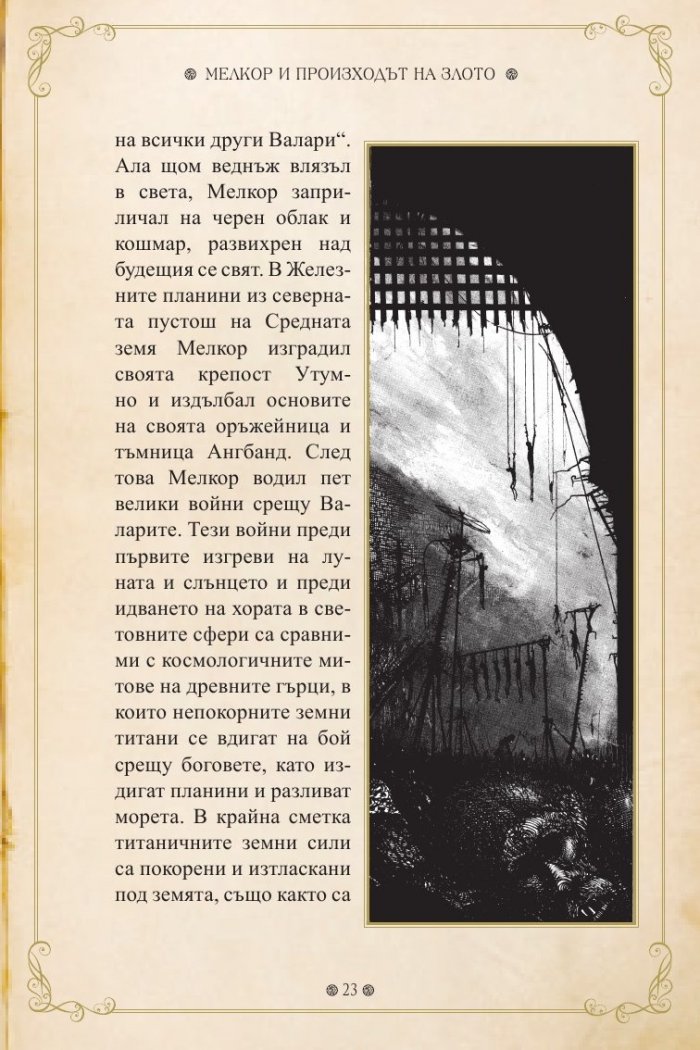 МЕЛКОР И ПРОИЗХОДЪТ НА ЗЛОТО

на всички други Валари“. Ала щом веднъж влязъл в света, Мелкор заприличал на черен облак и кошмар, развихрен над будещия се свят. В Железните планини из северната пустош на Средната земя Мелкор изградил своята крепост Утумно и издълбал основите на своята оръжейница и тъмница Ангбанд. След това Мелкор водил пет велики войни срещу Валарите. Тези войни преди първите изгреви на луната и слънцето и преди идването на хората в световните сфери са сравними с космологичните митове на древните гърци, в които непокорните земни титани се вдигат на бой срещу боговете, като издигат планини и разливат морета. В крайна сметка титаничните земни сили са покорени и изтласкани под земята, също както са

23